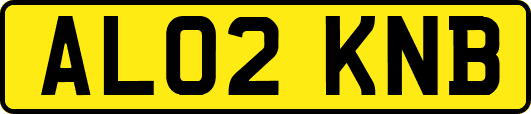 AL02 KNB